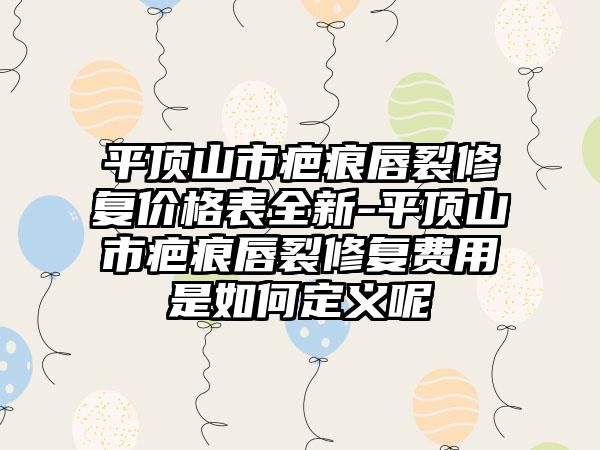 平顶山市疤痕唇裂修复价格表全新-平顶山市疤痕唇裂修复费用是如何定义呢